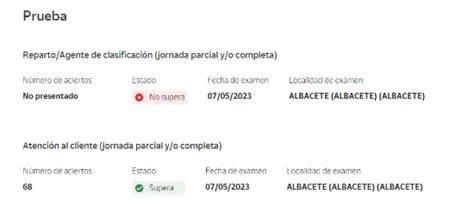 Prueba

Reparto/Agente de clasificación (jornada parcial y/o completa)

| Número de aciertos | Estado | Fecha de examen | Localidad de examen |
|---|---|---|---|
| No presentado | No supera | 07/05/2023 | ALBACETE (ALBACETE) (ALBACETE) |

Atención al cliente (jornada parcial y/o completa)

| Número de aciertos | Estado | Fecha de examen | Localidad de examen |
|---|---|---|---|
| 68 | Supera | 07/05/2023 | ALBACETE (ALBACETE) (ALBACETE) |